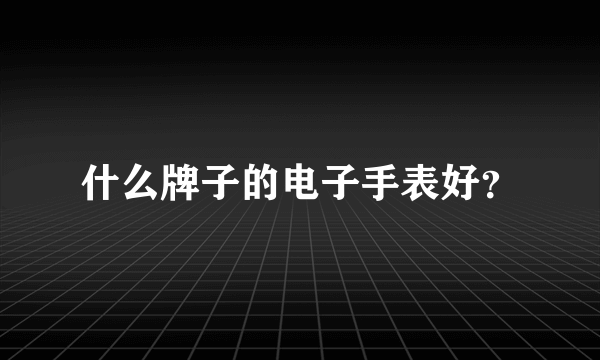 什么牌子的电子手表好?